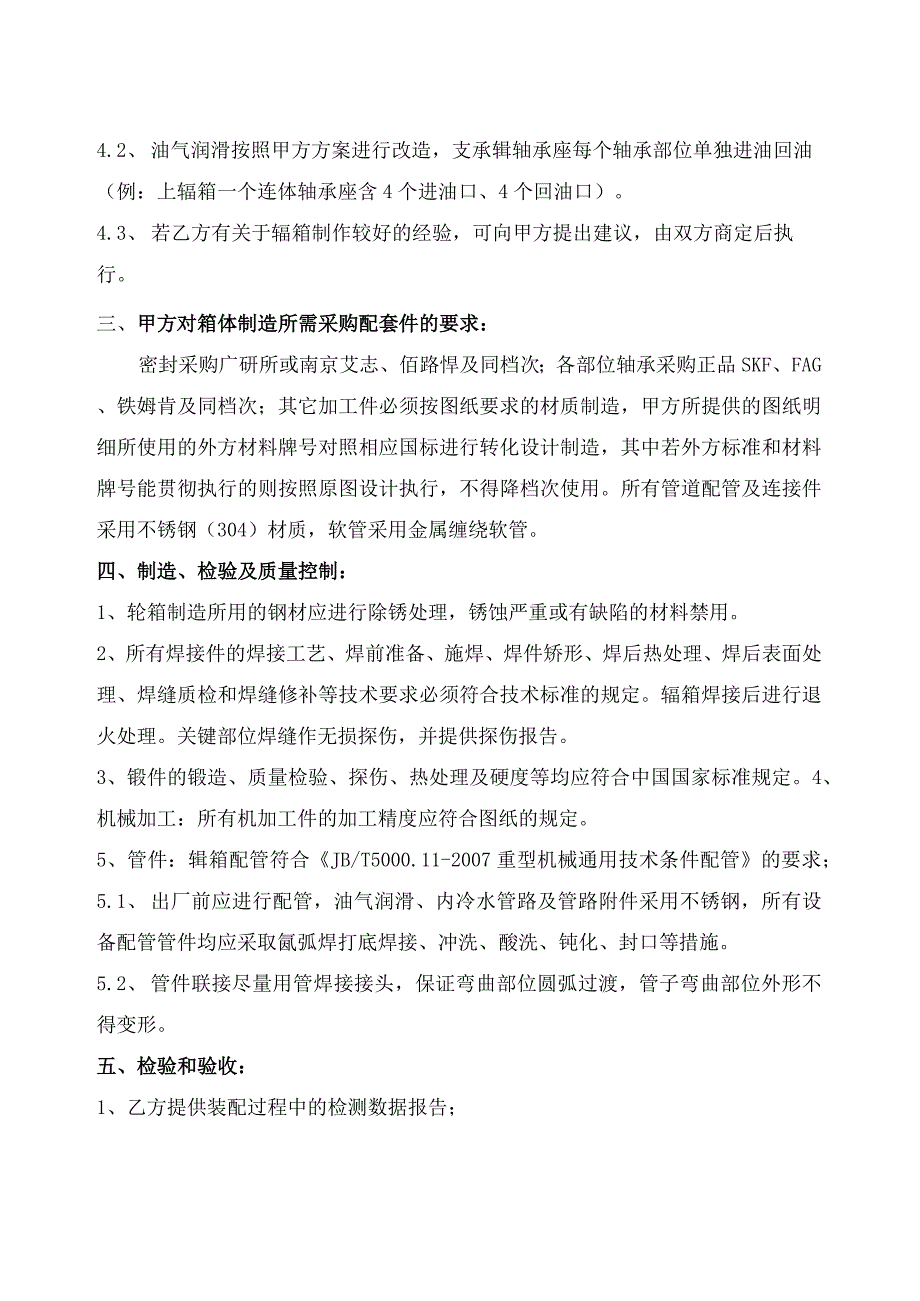 4.2、 油气润滑按照甲方方案进行改造，支承辑轴承座每个轴承部位单独进油回油（例：上辐箱一个连体轴承座含 4 个进油口、4 个回油口）。

4.3、 若乙方有关于辐箱制作较好的经验，可向甲方提出建议，由双方商定后执行。

三、甲方对箱体制造所需采购配套件的要求：

密封采购广研所或南京艾志、佰路悍及同档次；各部位轴承采购正品 SKF、FAG、铁姆肯及同档次；其它加工件必须按图纸要求的材质制造，甲方所提供的图纸明细所使用的外方材料牌号对照相应国标进行转化设计制造，其中若外方标准和材料牌号能贯彻执行的则按照原图设计执行，不得降档次使用。所有管道配管及连接件采用不锈钢（304）材质，软管采用金属缠绕软管。

四、制造、检验及质量控制：

1、轮箱制造所用的钢材应进行除锈处理，锈蚀严重或有缺陷的材料禁用。

2、所有焊接件的焊接工艺、焊前准备、施焊、焊件矫形、焊后热处理、焊后表面处理、焊缝质检和焊缝修补等技术要求必须符合技术标准的规定。辐箱焊接后进行退火处理。关键部位焊缝作无损探伤，并提供探伤报告。

3、锻件的锻造、质量检验、探伤、热处理及硬度等均应符合中国国家标准规定。4、机械加工：所有机加工件的加工精度应符合图纸的规定。

5、管件：辑箱配管符合《JB/T5000.11-2007 重型机械通用技术条件配管》的要求；

5.1、 出厂前应进行配管，油气润滑、内冷水管路及管路附件采用不锈钢，所有设备配管管件均应采取氩弧焊打底焊接、冲洗、酸洗、钝化、封口等措施。

5.2、 管件联接尽量用管焊接接头，保证弯曲部位圆弧过渡，管子弯曲部位外形不得变形。

五、检验和验收：

1、乙方提供装配过程中的检测数据报告；